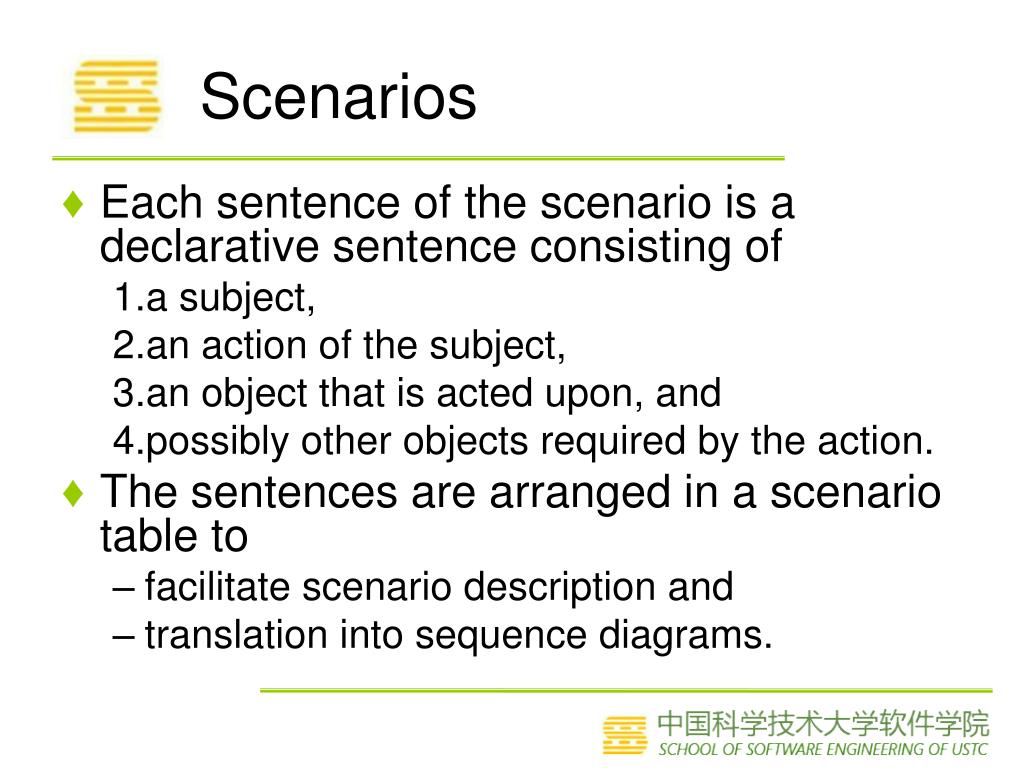 Scenarios

♦ Each sentence of the scenario is a declarative sentence consisting of

1.a subject,

2.an action of the subject,

3.an object that is acted upon, and

4.possibly other objects required by the action.

♦ The sentences are arranged in a scenario table to

– facilitate scenario description and

– translation into sequence diagrams.

中国科学技术大学软件学院
SCHOOL OF SOFTWARE ENGINEERING OF USTC